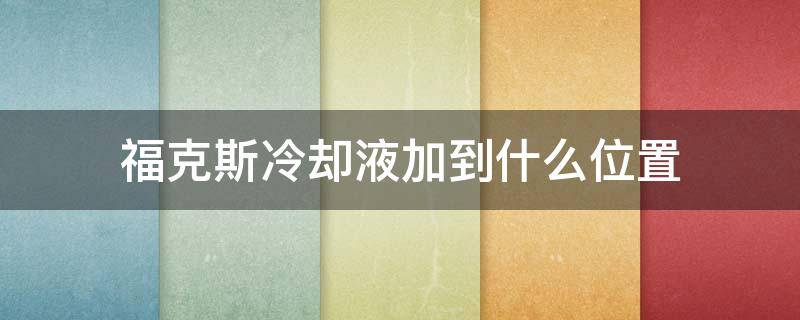 福克斯冷却液加到什么位置